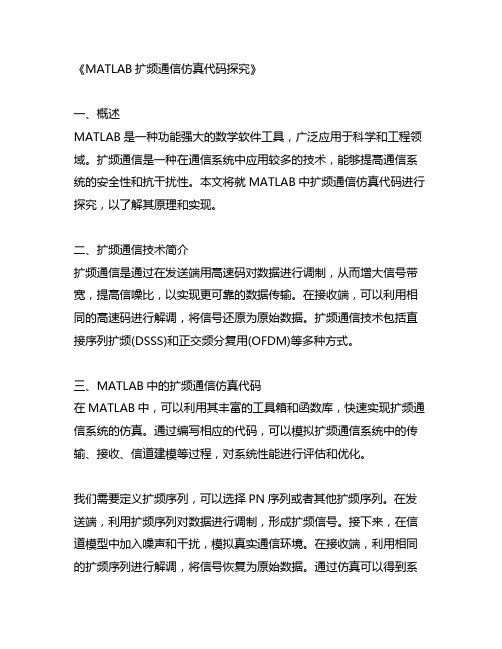 《MATLAB 扩频通信仿真代码探究》

一、概述
MATLAB 是一种功能强大的数学软件工具，广泛应用于科学和工程领域。扩频通信是一种在通信系统中应用较多的技术，能够提高通信系统的安全性和抗干扰性。本文将就 MATLAB 中扩频通信仿真代码进行探究，以了解其原理和实现。

二、扩频通信技术简介
扩频通信是通过在发送端用高速码对数据进行调制，从而增大信号带宽，提高信噪比，以实现更可靠的数据传输。在接收端，可以利用相同的高速码进行解调，将信号还原为原始数据。扩频通信技术包括直接序列扩频(DSSS)和正交频分复用(OFDM)等多种方式。

三、MATLAB 中的扩频通信仿真代码
在 MATLAB 中，可以利用其丰富的工具箱和函数库，快速实现扩频通信系统的仿真。通过编写相应的代码，可以模拟扩频通信系统中的传输、接收、信道建模等过程，对系统性能进行评估和优化。

我们需要定义扩频序列，可以选择 PN 序列或者其他扩频序列。在发送端，利用扩频序列对数据进行调制，形成扩频信号。接下来，在信道模型中加入噪声和干扰，模拟真实通信环境。在接收端，利用相同的扩频序列进行解调，将信号恢复为原始数据。通过仿真可以得到系